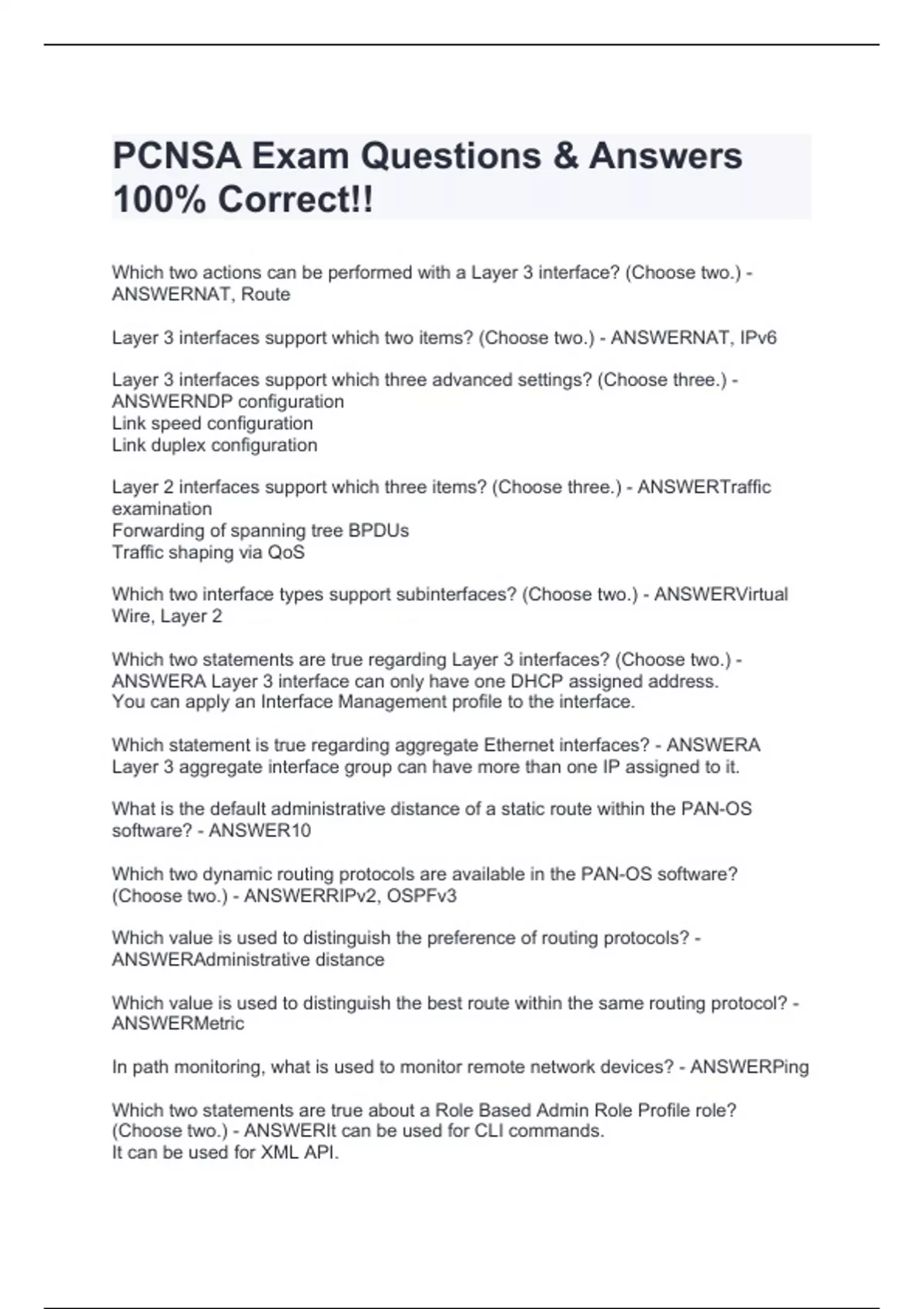 PCNSA Exam Questions & Answers 100% Correct!!

Which two actions can be performed with a Layer 3 interface? (Choose two.) - ANSWERNAT, Route

Layer 3 interfaces support which two items? (Choose two.) - ANSWERNAT, IPv6

Layer 3 interfaces support which three advanced settings? (Choose three.) - ANSWERNDP configuration
Link speed configuration
Link duplex configuration

Layer 2 interfaces support which three items? (Choose three.) - ANSWERTraffic examination
Forwarding of spanning tree BPDUs
Traffic shaping via QoS

Which two interface types support subinterfaces? (Choose two.) - ANSWERVirtual Wire, Layer 2

Which two statements are true regarding Layer 3 interfaces? (Choose two.) - ANSWERA Layer 3 interface can only have one DHCP assigned address.
You can apply an Interface Management profile to the interface.

Which statement is true regarding aggregate Ethernet interfaces? - ANSWERA Layer 3 aggregate interface group can have more than one IP assigned to it.

What is the default administrative distance of a static route within the PAN-OS software? - ANSWER10

Which two dynamic routing protocols are available in the PAN-OS software? (Choose two.) - ANSWERRIPv2, OSPFv3

Which value is used to distinguish the preference of routing protocols? - ANSWERAdministrative distance

Which value is used to distinguish the best route within the same routing protocol? - ANSWERMetric

In path monitoring, what is used to monitor remote network devices? - ANSWERPing

Which two statements are true about a Role Based Admin Role Profile role? (Choose two.) - ANSWERIt can be used for CLI commands.
It can be used for XML API.